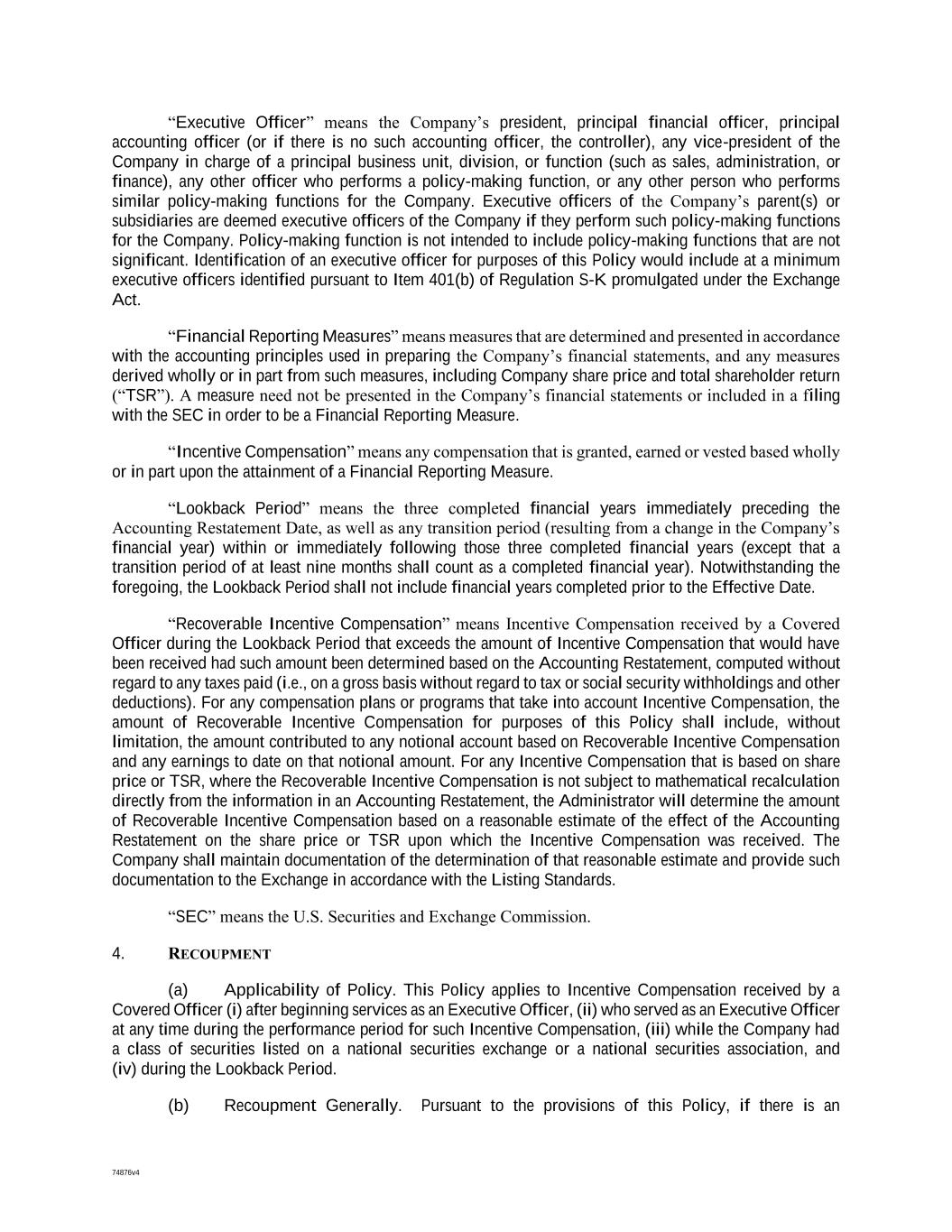 “Executive Officer” means the Company’s president, principal financial officer, principal accounting officer (or if there is no such accounting officer, the controller), any vice-president of the Company in charge of a principal business unit, division, or function (such as sales, administration, or finance), any other officer who performs a policy-making function, or any other person who performs similar policy-making functions for the Company. Executive officers of the Company’s parent(s) or subsidiaries are deemed executive officers of the Company if they perform such policy-making functions for the Company. Policy-making function is not intended to include policy-making functions that are not significant. Identification of an executive officer for purposes of this Policy would include at a minimum executive officers identified pursuant to Item 401(b) of Regulation S-K promulgated under the Exchange Act.

“Financial Reporting Measures” means measures that are determined and presented in accordance with the accounting principles used in preparing the Company’s financial statements, and any measures derived wholly or in part from such measures, including Company share price and total shareholder return (“TSR”). A measure need not be presented in the Company’s financial statements or included in a filing with the SEC in order to be a Financial Reporting Measure.

“Incentive Compensation” means any compensation that is granted, earned or vested based wholly or in part upon the attainment of a Financial Reporting Measure.

“Lookback Period” means the three completed financial years immediately preceding the Accounting Restatement Date, as well as any transition period (resulting from a change in the Company’s financial year) within or immediately following those three completed financial years (except that a transition period of at least nine months shall count as a completed financial year). Notwithstanding the foregoing, the Lookback Period shall not include financial years completed prior to the Effective Date.

“Recoverable Incentive Compensation” means Incentive Compensation received by a Covered Officer during the Lookback Period that exceeds the amount of Incentive Compensation that would have been received had such amount been determined based on the Accounting Restatement, computed without regard to any taxes paid (i.e., on a gross basis without regard to tax or social security withholdings and other deductions). For any compensation plans or programs that take into account Incentive Compensation, the amount of Recoverable Incentive Compensation for purposes of this Policy shall include, without limitation, the amount contributed to any notional account based on Recoverable Incentive Compensation and any earnings to date on that notional amount. For any Incentive Compensation that is based on share price or TSR, where the Recoverable Incentive Compensation is not subject to mathematical recalculation directly from the information in an Accounting Restatement, the Administrator will determine the amount of Recoverable Incentive Compensation based on a reasonable estimate of the effect of the Accounting Restatement on the share price or TSR upon which the Incentive Compensation was received. The Company shall maintain documentation of the determination of that reasonable estimate and provide such documentation to the Exchange in accordance with the Listing Standards.

“SEC” means the U.S. Securities and Exchange Commission.

4. RECOUPMENT

(a) Applicability of Policy. This Policy applies to Incentive Compensation received by a Covered Officer (i) after beginning services as an Executive Officer, (ii) who served as an Executive Officer at any time during the performance period for such Incentive Compensation, (iii) while the Company had a class of securities listed on a national securities exchange or a national securities association, and (iv) during the Lookback Period.

(b) Recoupment Generally. Pursuant to the provisions of this Policy, if there is an

74876v4